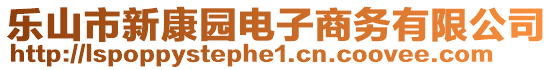 乐山市新康园电子商务有限公司
http://lspoppystephe1.cn.coovee.com